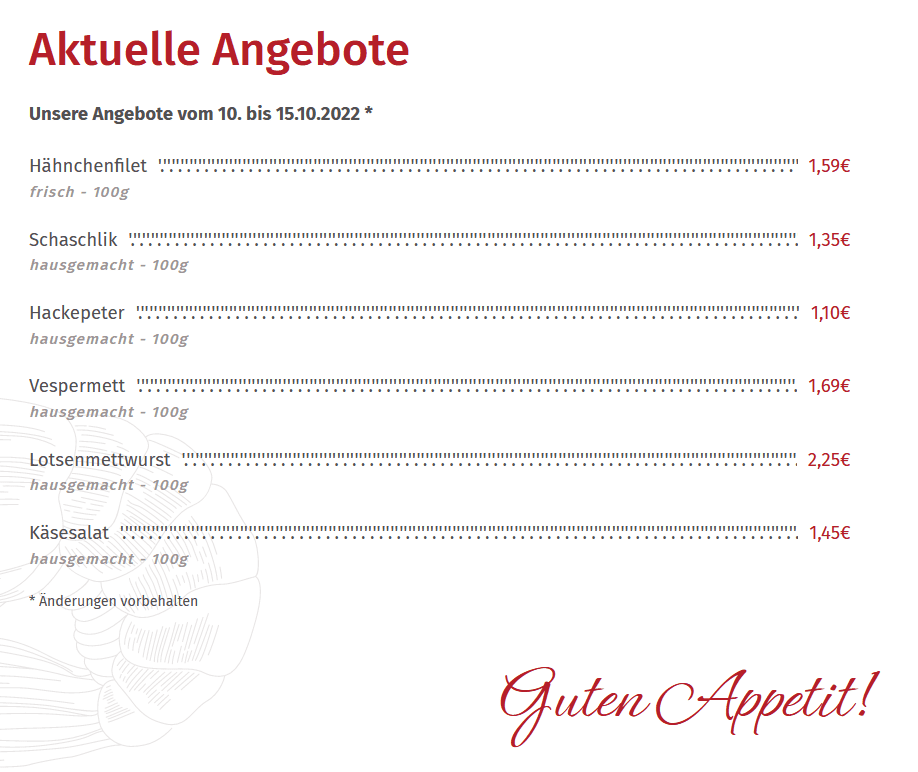 Aktuelle Angebote

Unsere Angebote vom 10. bis 15.10.2022 *

Hähnchenfilet 1,59€
frisch - 100g

Schaschlik 1,35€
hausgemacht - 100g

Hackepeter 1,10€
hausgemacht - 100g

Vespermett 1,69€
hausgemacht - 100g

Lotsenmettwurst 2,25€
hausgemacht - 100g

Käsesalat 1,45€
hausgemacht - 100g

* Änderungen vorbehalten

Guten Appetit!